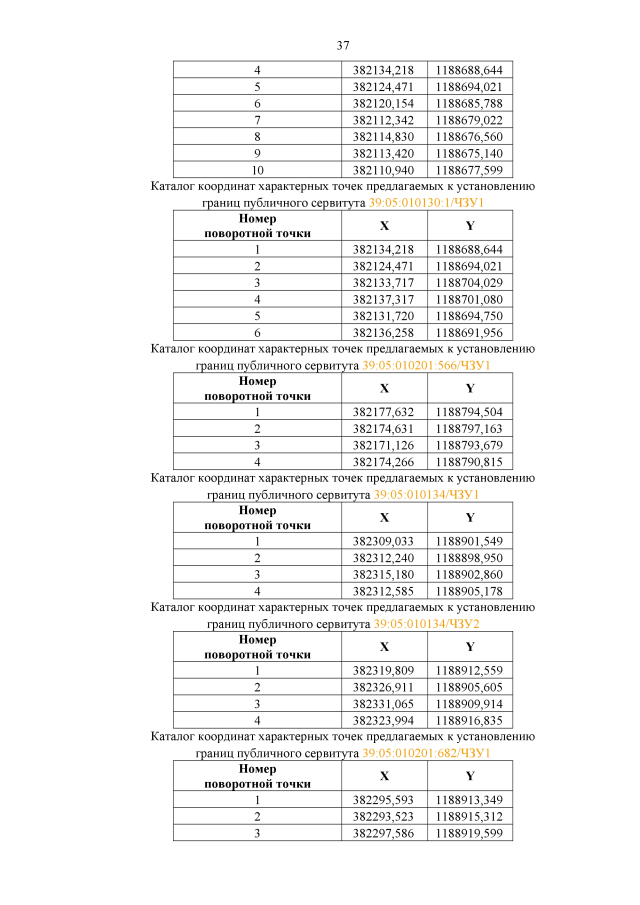 37

| | | |
|---|---|---|
| 4 | 382134,218 | 1188688,644 |
| 5 | 382124,471 | 1188694,021 |
| 6 | 382120,154 | 1188685,788 |
| 7 | 382112,342 | 1188679,022 |
| 8 | 382114,830 | 1188676,560 |
| 9 | 382113,420 | 1188675,140 |
| 10 | 382110,940 | 1188677,599 |

Каталог координат характерных точек предлагаемых к установлению границ публичного сервитута 39:05:010130:1/ЧЗУ1

| Номер поворотной точки | X | Y |
|---|---|---|
| 1 | 382134,218 | 1188688,644 |
| 2 | 382124,471 | 1188694,021 |
| 3 | 382133,717 | 1188704,029 |
| 4 | 382137,317 | 1188701,080 |
| 5 | 382131,720 | 1188694,750 |
| 6 | 382136,258 | 1188691,956 |

Каталог координат характерных точек предлагаемых к установлению границ публичного сервитута 39:05:010201:566/ЧЗУ1

| Номер поворотной точки | X | Y |
|---|---|---|
| 1 | 382177,632 | 1188794,504 |
| 2 | 382174,631 | 1188797,163 |
| 3 | 382171,126 | 1188793,679 |
| 4 | 382174,266 | 1188790,815 |

Каталог координат характерных точек предлагаемых к установлению границ публичного сервитута 39:05:010134/ЧЗУ1

| Номер поворотной точки | X | Y |
|---|---|---|
| 1 | 382309,033 | 1188901,549 |
| 2 | 382312,240 | 1188898,950 |
| 3 | 382315,180 | 1188902,860 |
| 4 | 382312,585 | 1188905,178 |

Каталог координат характерных точек предлагаемых к установлению границ публичного сервитута 39:05:010134/ЧЗУ2

| Номер поворотной точки | X | Y |
|---|---|---|
| 1 | 382319,809 | 1188912,559 |
| 2 | 382326,911 | 1188905,605 |
| 3 | 382331,065 | 1188909,914 |
| 4 | 382323,994 | 1188916,835 |

Каталог координат характерных точек предлагаемых к установлению границ публичного сервитута 39:05:010201:682/ЧЗУ1

| Номер поворотной точки | X | Y |
|---|---|---|
| 1 | 382295,593 | 1188913,349 |
| 2 | 382293,523 | 1188915,312 |
| 3 | 382297,586 | 1188919,599 |